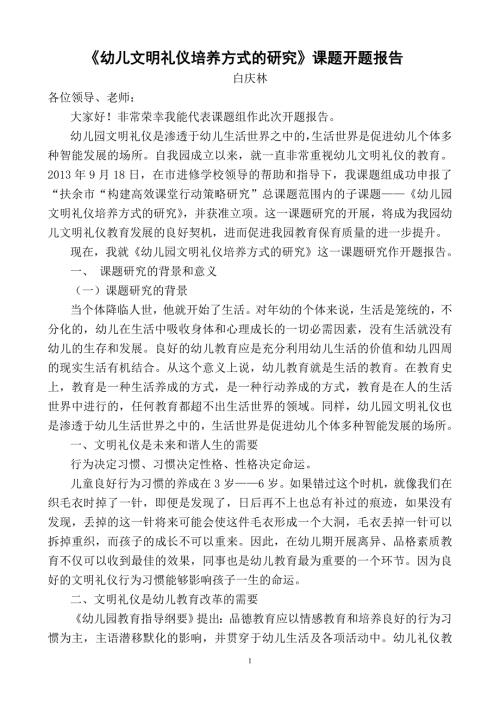 《幼儿文明礼仪培养方式的研究》课题开题报告

白庆林

各位领导、老师：

大家好！非常荣幸我能代表课题组作此次开题报告。

幼儿园文明礼仪是渗透于幼儿生活世界之中的，生活世界是促进幼儿个体多种智能发展的场所。自我园成立以来，就一直非常重视幼儿文明礼仪的教育。2013 年 9 月 18 日，在市进修学校领导的帮助和指导下，我课题组成功申报了“扶余市“构建高效课堂行动策略研究”总课题范围内的子课题——《幼儿园文明礼仪培养方式的研究》，并获准立项。这一课题研究的开展，将成为我园幼儿文明礼仪教育发展的良好契机，进而促进我园教育保育质量的进一步提升。

现在，我就《幼儿园文明礼仪培养方式的研究》这一课题研究作开题报告。

一、 课题研究的背景和意义

（一）课题研究的背景

当个体降临人世，他就开始了生活。对年幼的个体来说，生活是笼统的，不分化的，幼儿在生活中吸收身体和心理成长的一切必需因素，没有生活就没有幼儿的生存和发展。良好的幼儿教育应是充分利用幼儿生活的价值和幼儿四周的现实生活有机结合。从这个意义上说，幼儿教育就是生活的教育。在教育史上，教育是一种生活养成的方式，是一种行动养成的方式，教育是在人的生活世界中进行的，任何教育都超不出生活世界的领域。同样，幼儿园文明礼仪也是渗透于幼儿生活世界之中的，生活世界是促进幼儿个体多种智能发展的场所。

一、文明礼仪是未来和谐人生的需要

行为决定习惯、习惯决定性格、性格决定命运。

儿童良好行为习惯的养成在 3 岁——6 岁。如果错过这个时机，就像我们在织毛衣时掉了一针，即便是发现了，日后再不上也总有补过的痕迹，如果没有发现，丢掉的这一针将来可能会使这件毛衣形成一个大洞，毛衣丢掉一针可以拆掉重织，而孩子的成长不可以重来。因此，在幼儿期开展离异、品格素质教育不仅可以收到最佳的效果，同事也是幼儿教育最为重要的一个环节。因为良好的文明礼仪行为习惯能够影响孩子一生的命运。

二、文明礼仪是幼儿教育改革的需要

《幼儿园教育指导纲要》提出：品德教育应以情感教育和培养良好的行为习惯为主，主语潜移默化的影响，并贯穿于幼儿生活及各项活动中。幼儿礼仪教

1